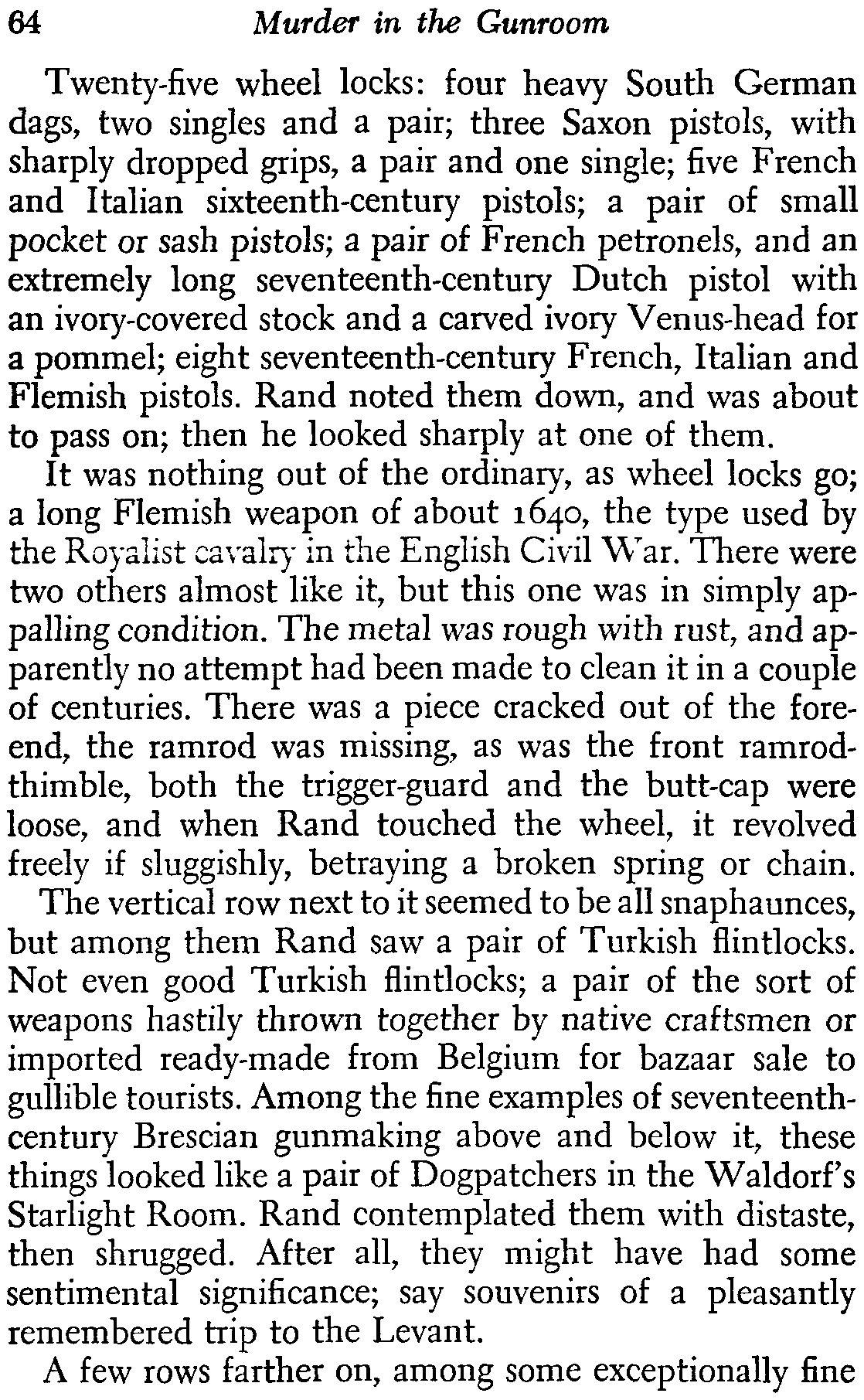 64 Murder in the Gunroom

Twenty-five wheel locks: four heavy South German dags, two singles and a pair; three Saxon pistols, with sharply dropped grips, a pair and one single; five French and Italian sixteenth-century pistols; a pair of small pocket or sash pistols; a pair of French petronels, and an extremely long seventeenth-century Dutch pistol with an ivory-covered stock and a carved ivory Venus-head for a pommel; eight seventeenth-century French, Italian and Flemish pistols. Rand noted them down, and was about to pass on; then he looked sharply at one of them.

It was nothing out of the ordinary, as wheel locks go; a long Flemish weapon of about 1640, the type used by the Royalist cavalry in the English Civil War. There were two others almost like it, but this one was in simply appalling condition. The metal was rough with rust, and apparently no attempt had been made to clean it in a couple of centuries. There was a piece cracked out of the fore-end, the ramrod was missing, as was the front ramrod-thimble, both the trigger-guard and the butt-cap were loose, and when Rand touched the wheel, it revolved freely if sluggishly, betraying a broken spring or chain.

The vertical row next to it seemed to be all snaphaunces, but among them Rand saw a pair of Turkish flintlocks. Not even good Turkish flintlocks; a pair of the sort of weapons hastily thrown together by native craftsmen or imported ready-made from Belgium for bazaar sale to gullible tourists. Among the fine examples of seventeenth-century Brescian gunmaking above and below it, these things looked like a pair of Dogpatchers in the Waldorf's Starlight Room. Rand contemplated them with distaste, then shrugged. After all, they might have had some sentimental significance; say souvenirs of a pleasantly remembered trip to the Levant.

A few rows farther on, among some exceptionally fine